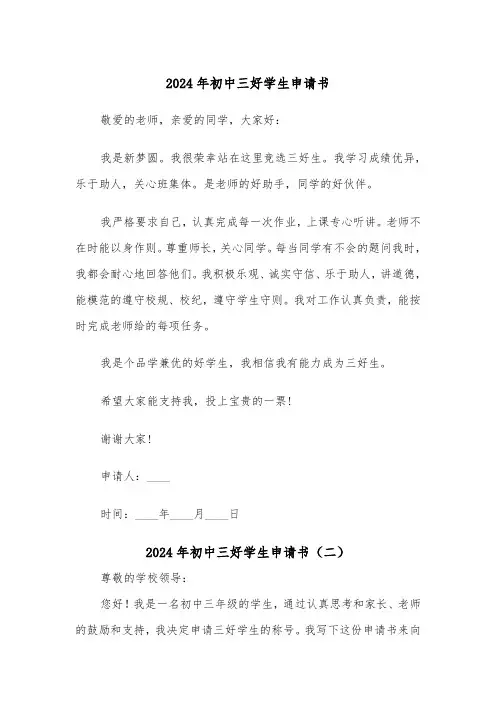 2024年初中三好学生申请书

敬爱的老师，亲爱的同学，大家好：

我是新梦圆。我很荣幸站在这里竞选三好生。我学习成绩优异，乐于助人，关心班集体。是老师的好助手，同学的好伙伴。

我严格要求自己，认真完成每一次作业，上课专心听讲。老师不在时能以身作则。尊重师长，关心同学。每当同学有不会的题问我时，我都会耐心地回答他们。我积极乐观、诚实守信、乐于助人，讲道德，能模范的遵守校规、校纪，遵守学生守则。我对工作认真负责，能按时完成老师给的每项任务。

我是个品学兼优的好学生，我相信我有能力成为三好生。

希望大家能支持我，投上宝贵的一票！

谢谢大家！

申请人：____

时间：____年____月____日

2024年初中三好学生申请书（二）

尊敬的学校领导：

您好！我是一名初中三年级的学生，通过认真思考和家长、老师的鼓励和支持，我决定申请三好学生的称号。我写下这份申请书来向